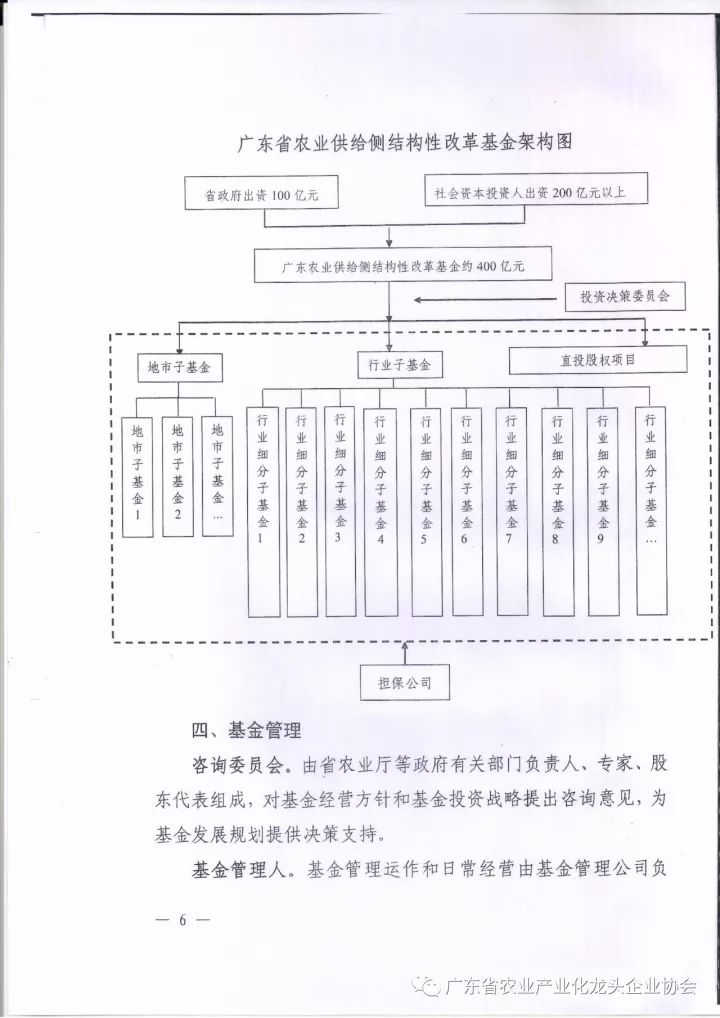 广东省农业供给侧结构性改革基金架构图

省政府出资 100 亿元

社会资本投资人出资 200 亿元以上

广东农业供给侧结构性改革基金约 400 亿元

投资决策委员会

地市子基金

行业子基金

直投股权项目

地市子基金1

地市子基金2

地市子基金…

行业细分子基金1

行业细分子基金2

行业细分子基金3

行业细分子基金4

行业细分子基金5

行业细分子基金6

行业细分子基金7

行业细分子基金8

行业细分子基金9

行业细分子基金…

担保公司

四、基金管理

咨询委员会。由省农业厅等政府有关部门负责人、专家、股东代表组成，对基金经营方针和基金投资战略提出咨询意见，为基金发展规划提供决策支持。

基金管理人。基金管理运作和日常经营由基金管理公司负

— 6 —

广东省农业产业化龙头企业协会